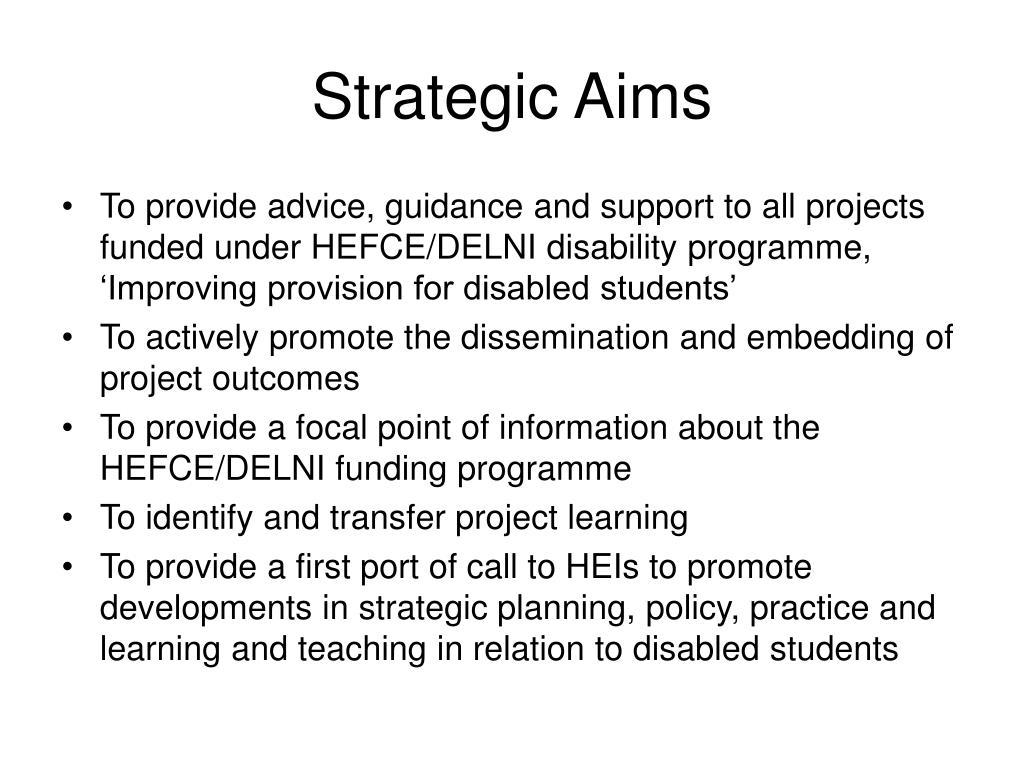 Strategic Aims

• To provide advice, guidance and support to all projects funded under HEFCE/DELNI disability programme, ‘Improving provision for disabled students’
• To actively promote the dissemination and embedding of project outcomes
• To provide a focal point of information about the HEFCE/DELNI funding programme
• To identify and transfer project learning
• To provide a first port of call to HEIs to promote developments in strategic planning, policy, practice and learning and teaching in relation to disabled students